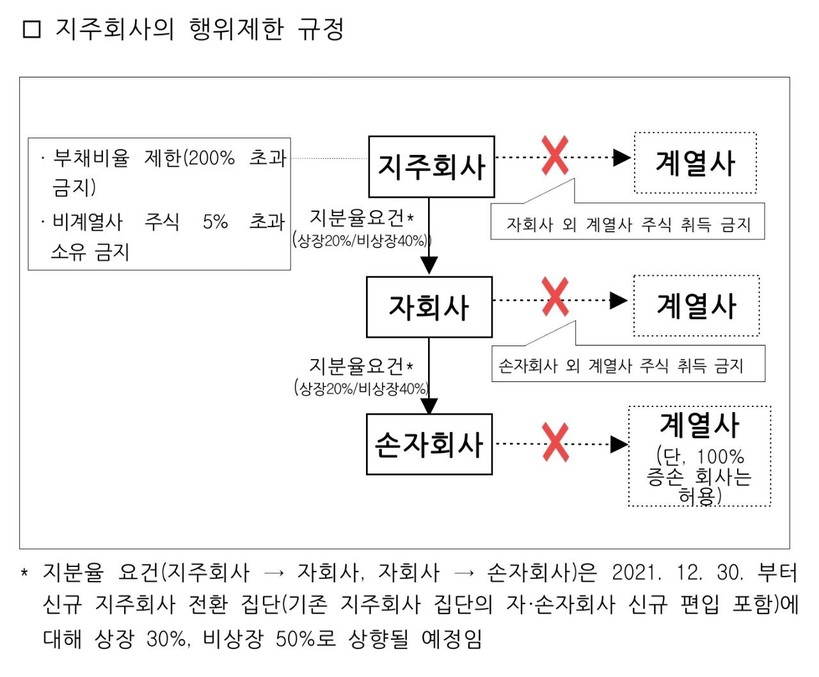 □ 지주회사의 행위제한 규정

· 부채비율 제한(200% 초과 금지)
· 비계열사 주식 5% 초과 소유 금지

지주회사

계열사

자회사 외 계열사 주식 취득 금지

지분율요건*
(상장20%/비상장40%)

자회사

계열사

손자회사 외 계열사 주식 취득 금지

지분율요건*
(상장20%/비상장40%)

손자회사

계열사
(단, 100% 증손 회사는 허용)

* 지분율 요건(지주회사 → 자회사, 자회사 → 손자회사)은 2021. 12. 30. 부터 신규 지주회사 전환 집단(기존 지주회사 집단의 자·손자회사 신규 편입 포함)에 대해 상장 30%, 비상장 50%로 상향될 예정임